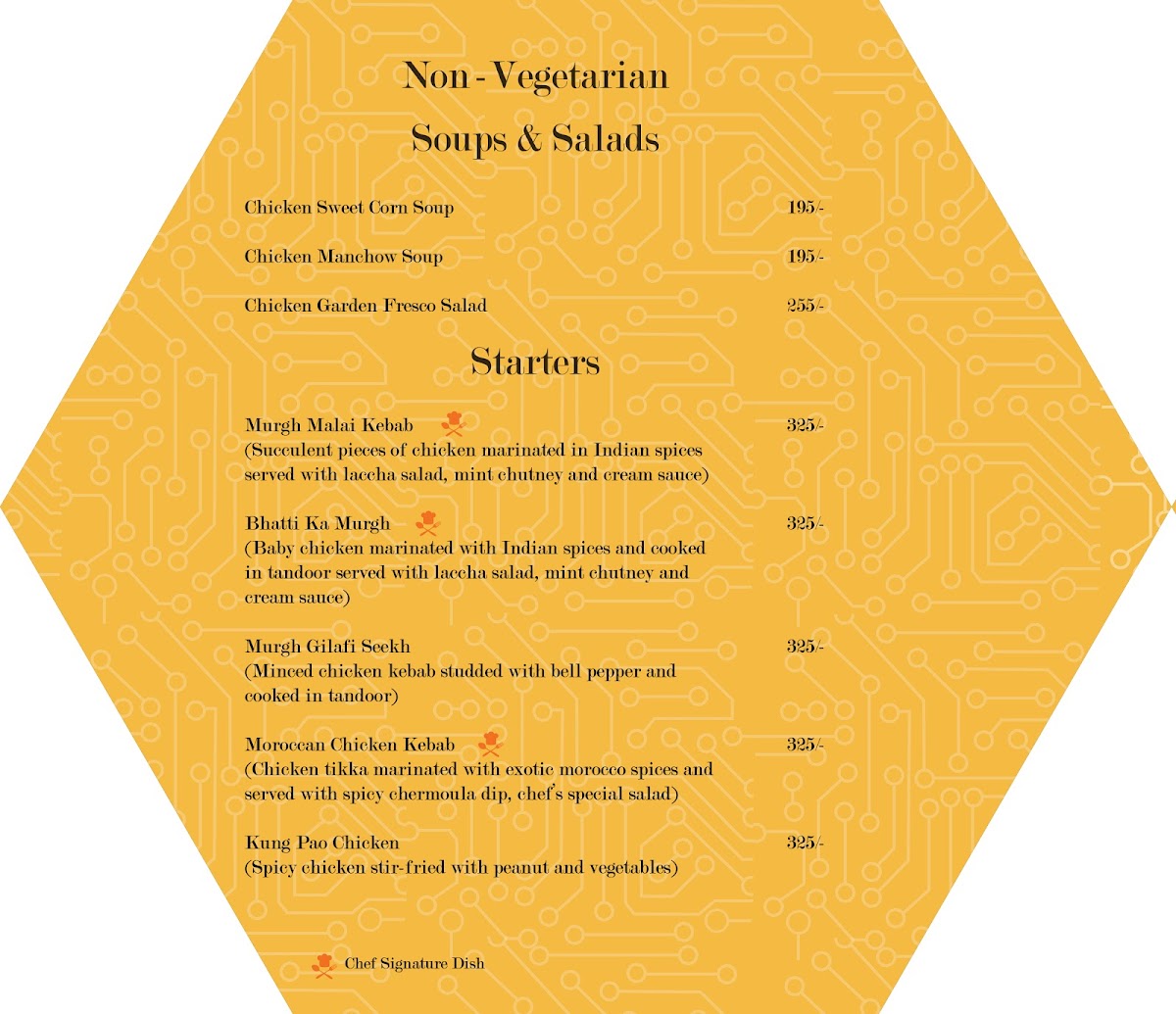 Non - Vegetarian

Soups & Salads

Chicken Sweet Corn Soup 195/-

Chicken Manchow Soup 195/-

Chicken Garden Fresco Salad 255/-

Starters

Murgh Malai Kebab 325/-
(Succulent pieces of chicken marinated in Indian spices served with laccha salad, mint chutney and cream sauce)

Bhatti Ka Murgh 325/-
(Baby chicken marinated with Indian spices and cooked in tandoor served with laccha salad, mint chutney and cream sauce)

Murgh Gilafi Seekh 325/-
(Minced chicken kebab studded with bell pepper and cooked in tandoor)

Moroccan Chicken Kebab 325/-
(Chicken tikka marinated with exotic morocco spices and served with spicy chermoula dip, chef's special salad)

Kung Pao Chicken 325/-
(Spicy chicken stir-fried with peanut and vegetables)

Chef Signature Dish